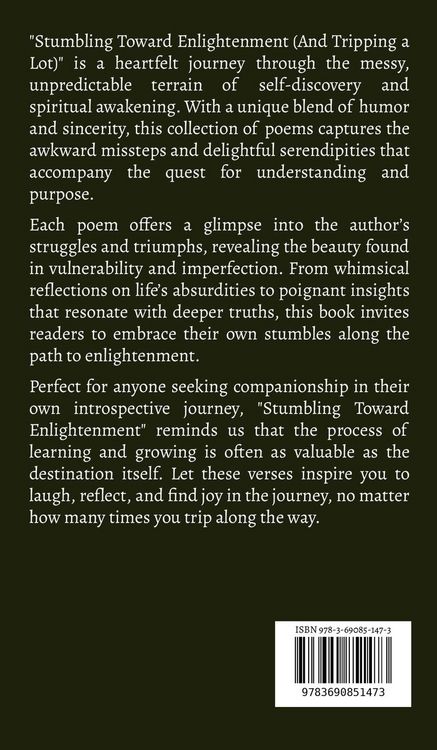 "Stumbling Toward Enlightenment (And Tripping a Lot)" is a heartfelt journey through the messy, unpredictable terrain of self-discovery and spiritual awakening. With a unique blend of humor and sincerity, this collection of poems captures the awkward missteps and delightful serendipities that accompany the quest for understanding and purpose.

Each poem offers a glimpse into the author's struggles and triumphs, revealing the beauty found in vulnerability and imperfection. From whimsical reflections on life's absurdities to poignant insights that resonate with deeper truths, this book invites readers to embrace their own stumbles along the path to enlightenment.

Perfect for anyone seeking companionship in their own introspective journey, "Stumbling Toward Enlightenment" reminds us that the process of learning and growing is often as valuable as the destination itself. Let these verses inspire you to laugh, reflect, and find joy in the journey, no matter how many times you trip along the way.

ISBN 978-3-69085-147-3

9783690851473